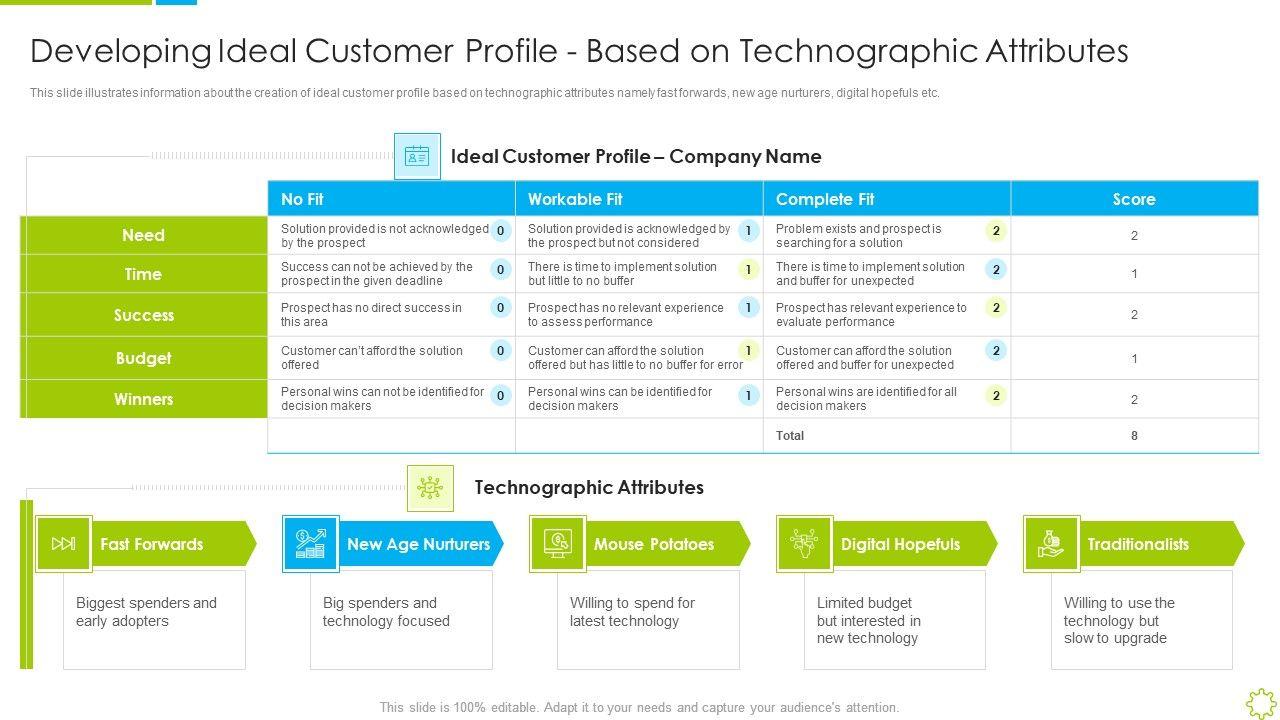 Developing Ideal Customer Profile - Based on Technographic Attributes

This slide illustrates information about the creation of ideal customer profile based on technographic attributes namely fast forwards, new age nurturers, digital hopefuls etc.

Ideal Customer Profile – Company Name

| | No Fit | Workable Fit | Complete Fit | Score |
|---|---|---|---|---|
| Need | Solution provided is not acknowledged by the prospect 0 | Solution provided is acknowledged by the prospect but not considered 1 | Problem exists and prospect is searching for a solution 2 | 2 |
| Time | Success can not be achieved by the prospect in the given deadline 0 | There is time to implement solution but little to no buffer 1 | There is time to implement solution and buffer for unexpected 2 | 1 |
| Success | Prospect has no direct success in this area 0 | Prospect has no relevant experience to assess performance 1 | Prospect has relevant experience to evaluate performance 2 | 2 |
| Budget | Customer can't afford the solution offered 0 | Customer can afford the solution offered but has little to no buffer for error 1 | Customer can afford the solution offered and buffer for unexpected 2 | 1 |
| Winners | Personal wins can not be identified for decision makers 0 | Personal wins can be identified for decision makers 1 | Personal wins are identified for all decision makers 2 | 2 |
| | | | Total | 8 |

Technographic Attributes

Fast Forwards
Biggest spenders and early adopters

New Age Nurturers
Big spenders and technology focused

Mouse Potatoes
Willing to spend for latest technology

Digital Hopefuls
Limited budget but interested in new technology

Traditionalists
Willing to use the technology but slow to upgrade

This slide is 100% editable. Adapt it to your needs and capture your audience's attention.